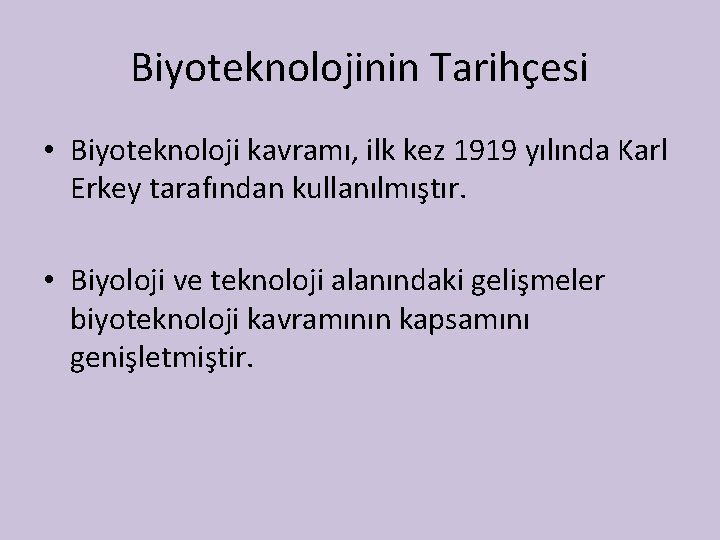 Biyoteknolojinin Tarihçesi

• Biyoteknoloji kavramı, ilk kez 1919 yılında Karl Erkey tarafından kullanılmıştır.

• Biyoloji ve teknoloji alanındaki gelişmeler biyoteknoloji kavramının kapsamını genişletmiştir.